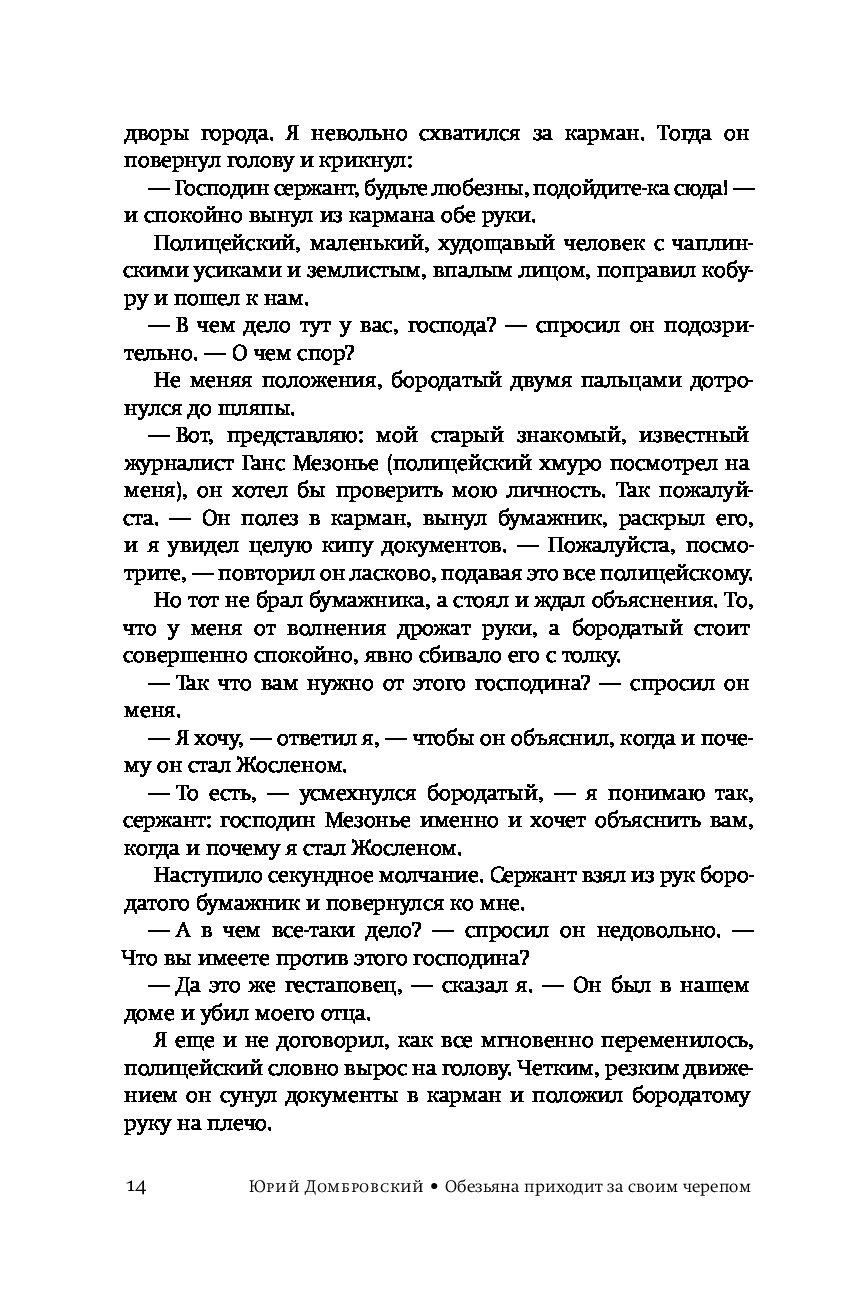 дворы города. Я невольно схватился за карман. Тогда он повернул голову и крикнул:

— Господин сержант, будьте любезны, подойдите-ка сюда! — и спокойно вынул из кармана обе руки.

Полицейский, маленький, худощавый человек с чаплинскими усиками и землистым, впалым лицом, поправил кобуру и пошел к нам.

— В чем дело тут у вас, господа? — спросил он подозрительно. — О чем спор?

Не меняя положения, бородатый двумя пальцами дотронулся до шляпы.

— Вот, представляю: мой старый знакомый, известный журналист Ганс Мезонье (полицейский хмуро посмотрел на меня), он хотел бы проверить мою личность. Так пожалуйста. — Он полез в карман, вынул бумажник, раскрыл его, и я увидел целую кипу документов. — Пожалуйста, посмотрите, — повторил он ласково, подавая это все полицейскому.

Но тот не брал бумажника, а стоял и ждал объяснения. То, что у меня от волнения дрожат руки, а бородатый стоит совершенно спокойно, явно сбивало его с толку.

— Так что вам нужно от этого господина? — спросил он меня.

— Я хочу, — ответил я, — чтобы он объяснил, когда и почему он стал Жосленом.

— То есть, — усмехнулся бородатый, — я понимаю так, сержант: господин Мезонье именно и хочет объяснить вам, когда и почему я стал Жосленом.

Наступило секундное молчание. Сержант взял из рук бородатого бумажник и повернулся ко мне.

— А в чем все-таки дело? — спросил он недовольно. — Что вы имеете против этого господина?

— Да это же гестаповец, — сказал я. — Он был в нашем доме и убил моего отца.

Я еще и не договорил, как все мгновенно переменилось, полицейский словно вырос на голову. Четким, резким движением он сунул документы в карман и положил бородатому руку на плечо.

14 Юрий Домбровский • Обезьяна приходит за своим черепом